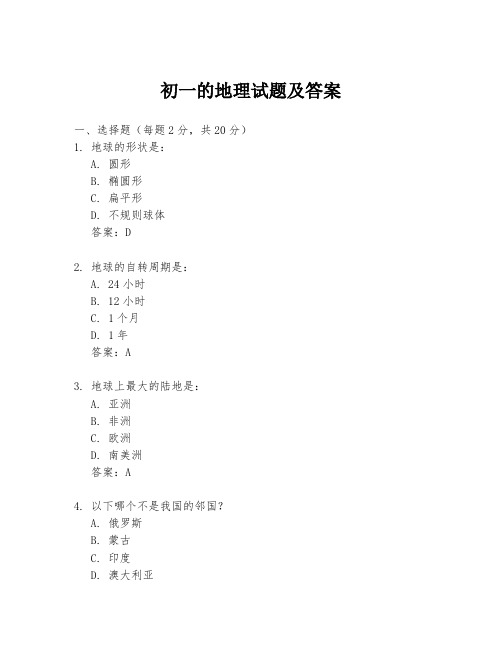 初一的地理试题及答案

一、选择题（每题 2 分，共 20 分）

1. 地球的形状是：
A. 圆形
B. 椭圆形
C. 扁平形
D. 不规则球体
答案：D

2. 地球的自转周期是：
A. 24 小时
B. 12 小时
C. 1 个月
D. 1 年
答案：A

3. 地球上最大的陆地是：
A. 亚洲
B. 非洲
C. 欧洲
D. 南美洲
答案：A

4. 以下哪个不是我国的邻国？
A. 俄罗斯
B. 蒙古
C. 印度
D. 澳大利亚